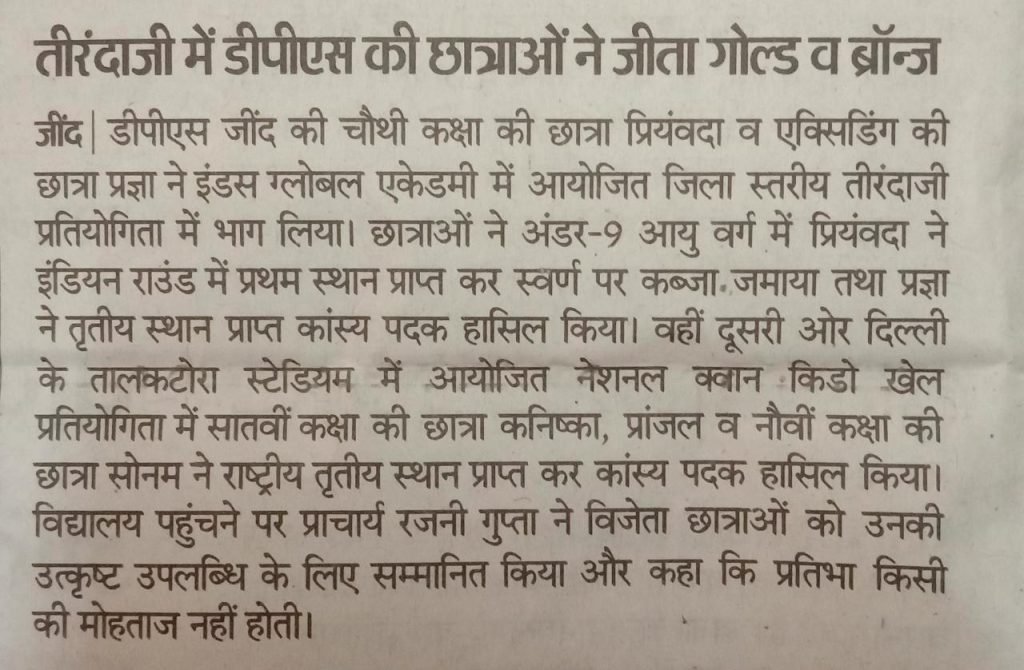 तीरंदाजी में डीपीएस की छात्राओं ने जीता गोल्ड व ब्रॉन्ज

जींद | डीपीएस जींद की चौथी कक्षा की छात्रा प्रियंवदा व एक्सिडिंग की छात्रा प्रज्ञा ने इंडस ग्लोबल एकेडमी में आयोजित जिला स्तरीय तीरंदाजी प्रतियोगिता में भाग लिया। छात्राओं ने अंडर-9 आयु वर्ग में प्रियंवदा ने इंडियन राउंड में प्रथम स्थान प्राप्त कर स्वर्ण पर कब्जा जमाया तथा प्रज्ञा ने तृतीय स्थान प्राप्त कांस्य पदक हासिल किया। वहीं दूसरी ओर दिल्ली के तालकटोरा स्टेडियम में आयोजित नेशनल क्वान किडो खेल प्रतियोगिता में सातवीं कक्षा की छात्रा कनिष्का, प्रांजल व नौवीं कक्षा की छात्रा सोनम ने राष्ट्रीय तृतीय स्थान प्राप्त कर कांस्य पदक हासिल किया। विद्यालय पहुंचने पर प्राचार्य रजनी गुप्ता ने विजेता छात्राओं को उनकी उत्कृष्ट उपलब्धि के लिए सम्मानित किया और कहा कि प्रतिभा किसी की मोहताज नहीं होती।